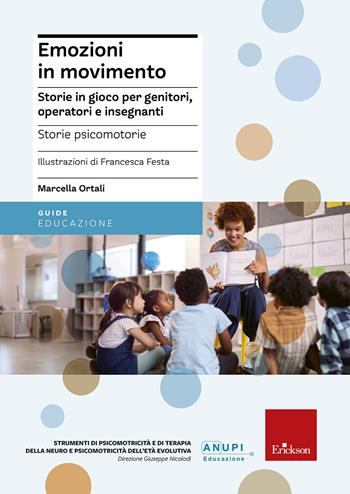 Emozioni in movimento

Storie in gioco per genitori, operatori e insegnanti

Storie psicomotorie

Illustrazioni di Francesca Festa

Marcella Ortali

GUIDE
EDUCAZIONE

STRUMENTI DI PSICOMOTRICITÀ E DI TERAPIA DELLA NEURO E PSICOMOTRICITÀ DELL'ETÀ EVOLUTIVA
Direzione Giuseppe Nicolodi

ANUPI
Educazione

Erickson